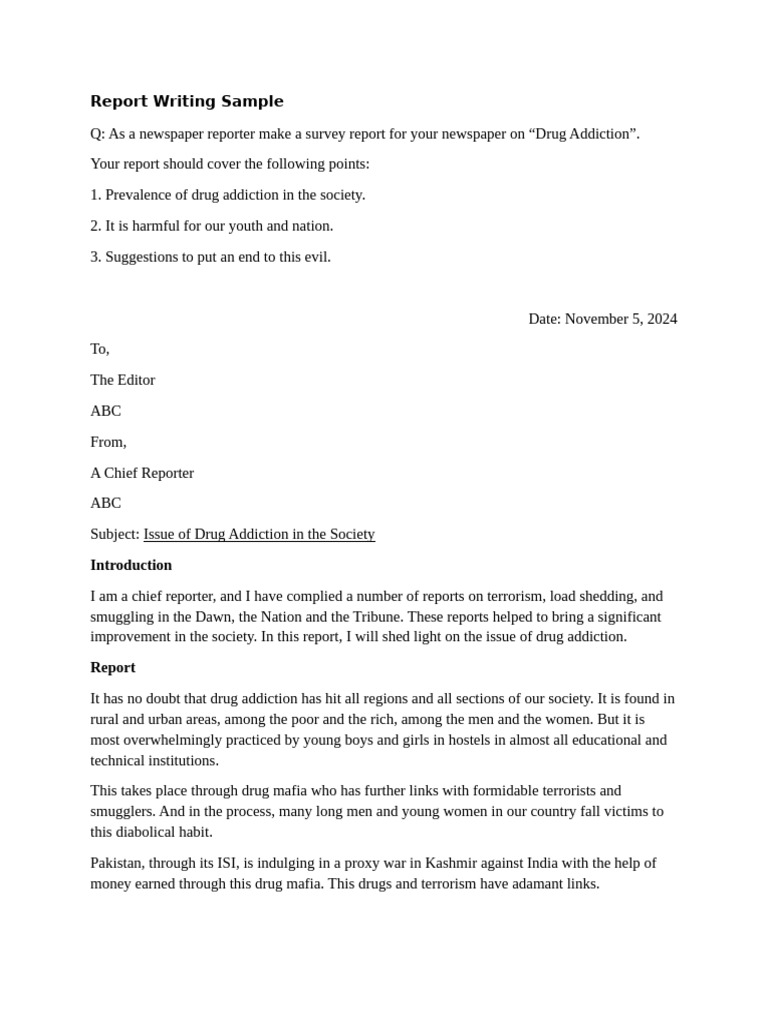 Report Writing Sample

Q: As a newspaper reporter make a survey report for your newspaper on "Drug Addiction".

Your report should cover the following points:

1. Prevalence of drug addiction in the society.

2. It is harmful for our youth and nation.

3. Suggestions to put an end to this evil.

Date: November 5, 2024

To,

The Editor

ABC

From,

A Chief Reporter

ABC

Subject: Issue of Drug Addiction in the Society

Introduction

I am a chief reporter, and I have complied a number of reports on terrorism, load shedding, and smuggling in the Dawn, the Nation and the Tribune. These reports helped to bring a significant improvement in the society. In this report, I will shed light on the issue of drug addiction.

Report

It has no doubt that drug addiction has hit all regions and all sections of our society. It is found in rural and urban areas, among the poor and the rich, among the men and the women. But it is most overwhelmingly practiced by young boys and girls in hostels in almost all educational and technical institutions.

This takes place through drug mafia who has further links with formidable terrorists and smugglers. And in the process, many long men and young women in our country fall victims to this diabolical habit.

Pakistan, through its ISI, is indulging in a proxy war in Kashmir against India with the help of money earned through this drug mafia. This drugs and terrorism have adamant links.